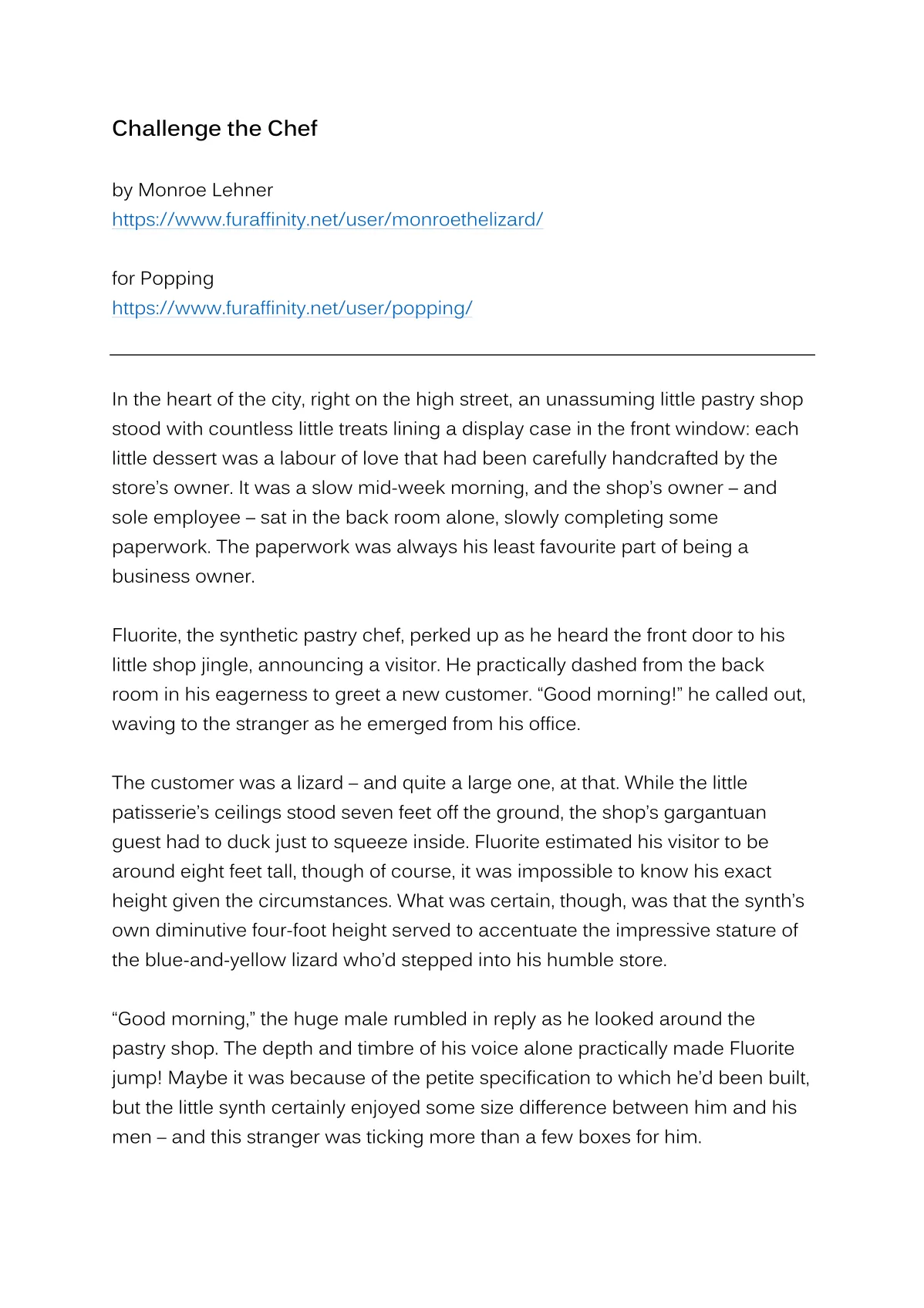 Challenge the Chef

by Monroe Lehner
https://www.furaffinity.net/user/monroethelizard/

for Popping
https://www.furaffinity.net/user/popping/

In the heart of the city, right on the high street, an unassuming little pastry shop stood with countless little treats lining a display case in the front window: each little dessert was a labour of love that had been carefully handcrafted by the store's owner. It was a slow mid-week morning, and the shop's owner – and sole employee – sat in the back room alone, slowly completing some paperwork. The paperwork was always his least favourite part of being a business owner.

Fluorite, the synthetic pastry chef, perked up as he heard the front door to his little shop jingle, announcing a visitor. He practically dashed from the back room in his eagerness to greet a new customer. "Good morning!" he called out, waving to the stranger as he emerged from his office.

The customer was a lizard – and quite a large one, at that. While the little patisserie's ceilings stood seven feet off the ground, the shop's gargantuan guest had to duck just to squeeze inside. Fluorite estimated his visitor to be around eight feet tall, though of course, it was impossible to know his exact height given the circumstances. What was certain, though, was that the synth's own diminutive four-foot height served to accentuate the impressive stature of the blue-and-yellow lizard who'd stepped into his humble store.

"Good morning," the huge male rumbled in reply as he looked around the pastry shop. The depth and timbre of his voice alone practically made Fluorite jump! Maybe it was because of the petite specification to which he'd been built, but the little synth certainly enjoyed some size difference between him and his men – and this stranger was ticking more than a few boxes for him.